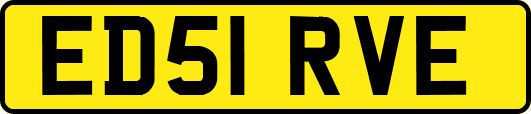 ED51 RVE